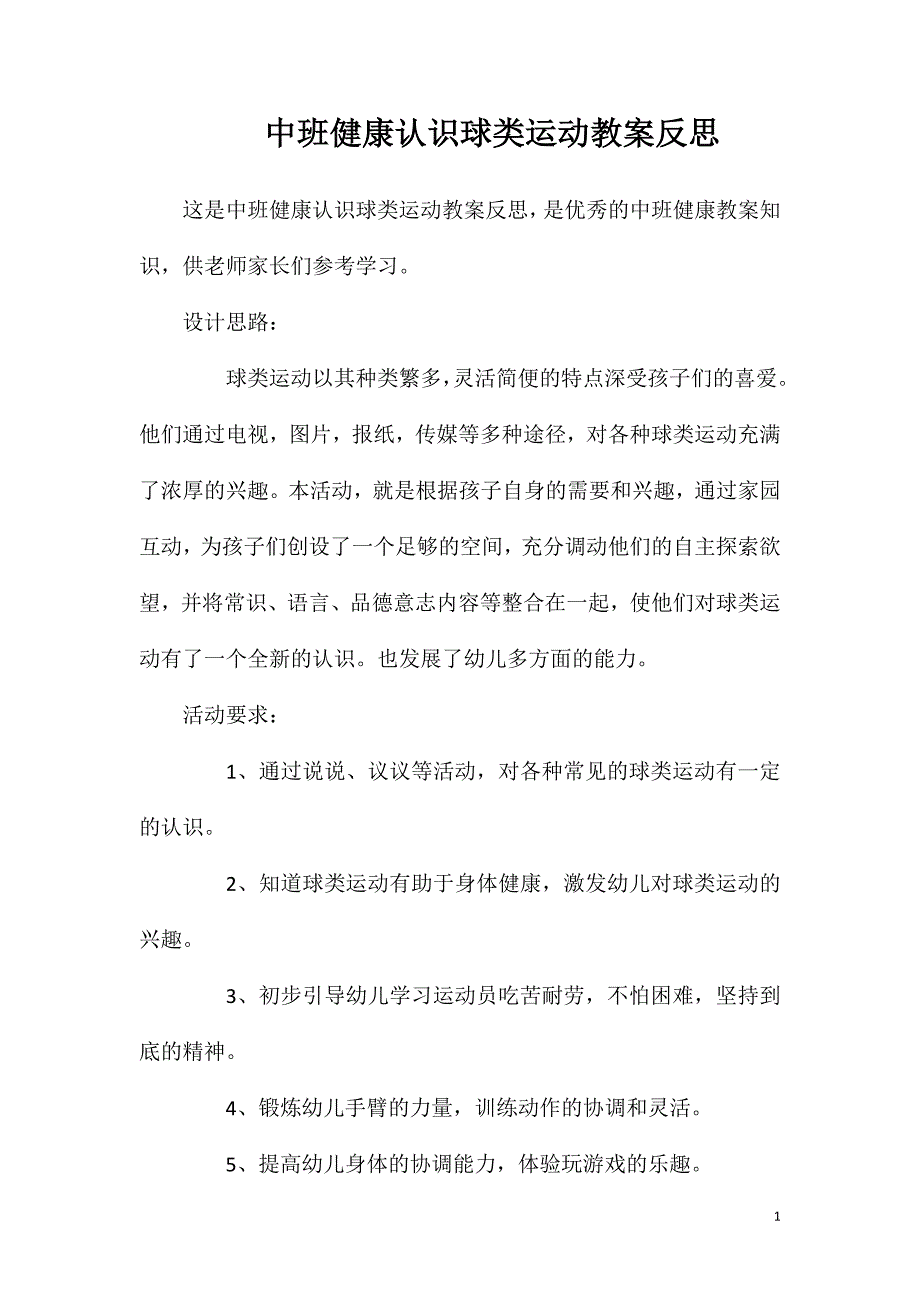 中班健康认识球类运动教案反思

这是中班健康认识球类运动教案反思，是优秀的中班健康教案知识，供老师家长们参考学习。

设计思路：

球类运动以其种类繁多，灵活简便的特点深受孩子们的喜爱。他们通过电视，图片，报纸，传媒等多种途径，对各种球类运动充满了浓厚的兴趣。本活动，就是根据孩子自身的需要和兴趣，通过家园互动，为孩子们创设了一个足够的空间，充分调动他们的自主探索欲望，并将常识、语言、品德意志内容等整合在一起，使他们对球类运动有了一个全新的认识。也发展了幼儿多方面的能力。

活动要求：

1、通过说说、议议等活动，对各种常见的球类运动有一定的认识。

2、知道球类运动有助于身体健康，激发幼儿对球类运动的兴趣。

3、初步引导幼儿学习运动员吃苦耐劳，不怕困难，坚持到底的精神。

4、锻炼幼儿手臂的力量，训练动作的协调和灵活。

5、提高幼儿身体的协调能力，体验玩游戏的乐趣。

1